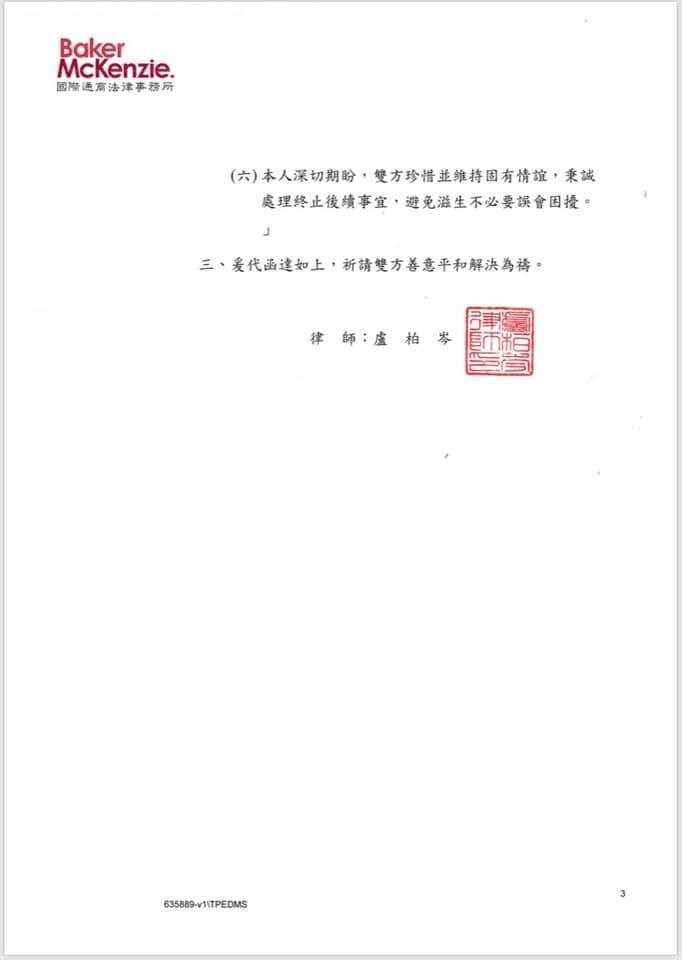 Baker McKenzie.
國際通商法律事務所

(六) 本人深切期盼，雙方珍惜並維持固有情誼，秉誠處理終止後續事宜，避免滋生不必要誤會困擾。
」

三、爰代函達如上，祈請雙方善意平和解決為禱。

律 師：盧 柏 岑

盧柏岑律師之印

635889-v1\TPEDMS

3